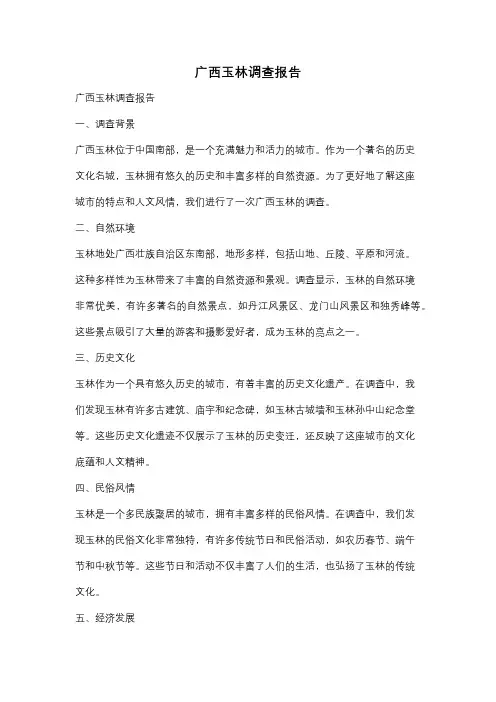 广西玉林调查报告

广西玉林调查报告

一、调查背景

广西玉林位于中国南部，是一个充满魅力和活力的城市。作为一个著名的历史文化名城，玉林拥有悠久的历史和丰富多样的自然资源。为了更好地了解这座城市的特点和人文风情，我们进行了一次广西玉林的调查。

二、自然环境

玉林地处广西壮族自治区东南部，地形多样，包括山地、丘陵、平原和河流。这种多样性为玉林带来了丰富的自然资源和景观。调查显示，玉林的自然环境非常优美，有许多著名的自然景点，如丹江风景区、龙门山风景区和独秀峰等。这些景点吸引了大量的游客和摄影爱好者，成为玉林的亮点之一。

三、历史文化

玉林作为一个具有悠久历史的城市，有着丰富的历史文化遗产。在调查中，我们发现玉林有许多古建筑、庙宇和纪念碑，如玉林古城墙和玉林孙中山纪念堂等。这些历史文化遗迹不仅展示了玉林的历史变迁，还反映了这座城市的文化底蕴和人文精神。

四、民俗风情

玉林是一个多民族聚居的城市，拥有丰富多样的民俗风情。在调查中，我们发现玉林的民俗文化非常独特，有许多传统节日和民俗活动，如农历春节、端午节和中秋节等。这些节日和活动不仅丰富了人们的生活，也弘扬了玉林的传统文化。

五、经济发展